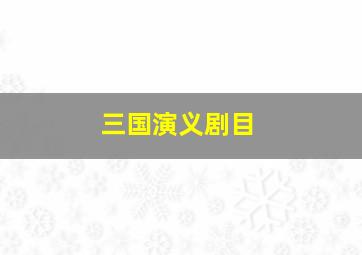 三国演义剧目